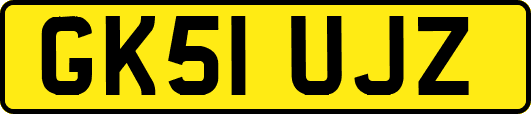 GK51 UJZ